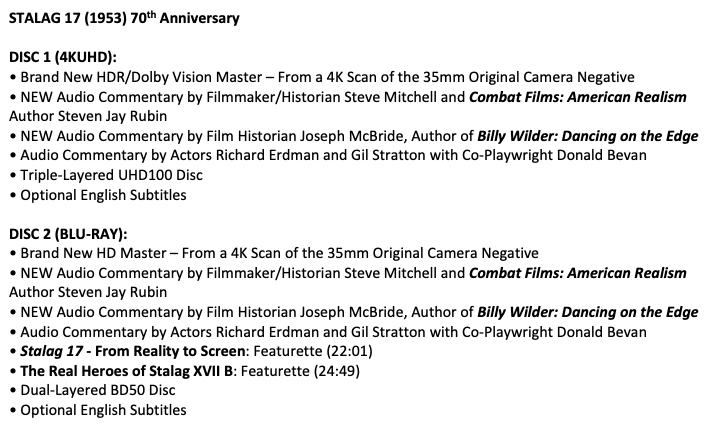 STALAG 17 (1953) 70th Anniversary

DISC 1 (4KUHD):
• Brand New HDR/Dolby Vision Master – From a 4K Scan of the 35mm Original Camera Negative
• NEW Audio Commentary by Filmmaker/Historian Steve Mitchell and Combat Films: American Realism Author Steven Jay Rubin
• NEW Audio Commentary by Film Historian Joseph McBride, Author of Billy Wilder: Dancing on the Edge
• Audio Commentary by Actors Richard Erdman and Gil Stratton with Co-Playwright Donald Bevan
• Triple-Layered UHD100 Disc
• Optional English Subtitles

DISC 2 (BLU-RAY):
• Brand New HD Master – From a 4K Scan of the 35mm Original Camera Negative
• NEW Audio Commentary by Filmmaker/Historian Steve Mitchell and Combat Films: American Realism Author Steven Jay Rubin
• NEW Audio Commentary by Film Historian Joseph McBride, Author of Billy Wilder: Dancing on the Edge
• Audio Commentary by Actors Richard Erdman and Gil Stratton with Co-Playwright Donald Bevan
• Stalag 17 - From Reality to Screen: Featurette (22:01)
• The Real Heroes of Stalag XVII B: Featurette (24:49)
• Dual-Layered BD50 Disc
• Optional English Subtitles